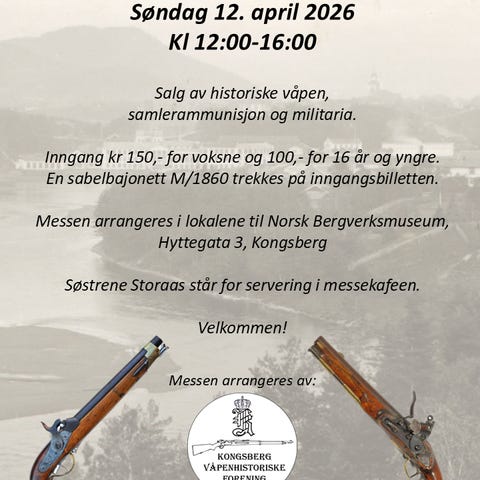 Søndag 12. april 2026
Kl 12:00-16:00

Salg av historiske våpen, samlerammunisjon og militaria.

Inngang kr 150,- for voksne og 100,- for 16 år og yngre. En sabelbajonett M/1860 trekkes på inngangsbilletten.

Messen arrangeres i lokalene til Norsk Bergverksmuseum, Hyttegata 3, Kongsberg

Søstrene Storaas står for servering i messekafeen.

Velkommen!

Messen arrangeres av:

KONGSBERG VÅPENHISTORISKE FORENING